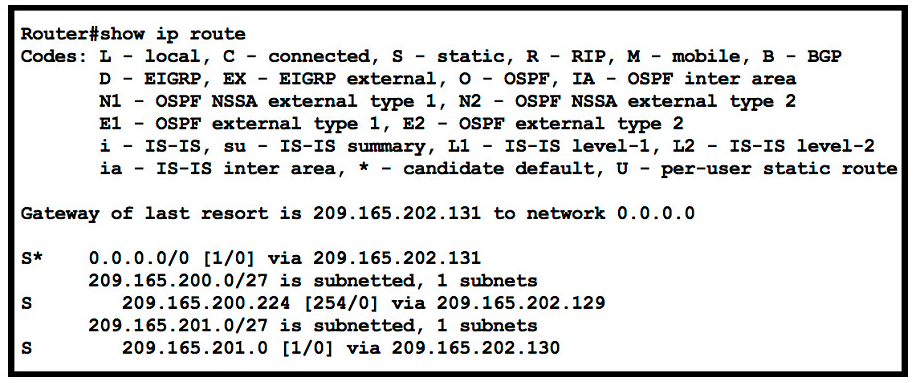 Router#show ip route
Codes: L - local, C - connected, S - static, R - RIP, M - mobile, B - BGP
D - EIGRP, EX - EIGRP external, O - OSPF, IA - OSPF inter area
N1 - OSPF NSSA external type 1, N2 - OSPF NSSA external type 2
E1 - OSPF external type 1, E2 - OSPF external type 2
i - IS-IS, su - IS-IS summary, L1 - IS-IS level-1, L2 - IS-IS level-2
ia - IS-IS inter area, * - candidate default, U - per-user static route

Gateway of last resort is 209.165.202.131 to network 0.0.0.0

S* 0.0.0.0/0 [1/0] via 209.165.202.131
209.165.200.0/27 is subnetted, 1 subnets
S 209.165.200.224 [254/0] via 209.165.202.129
209.165.201.0/27 is subnetted, 1 subnets
S 209.165.201.0 [1/0] via 209.165.202.130